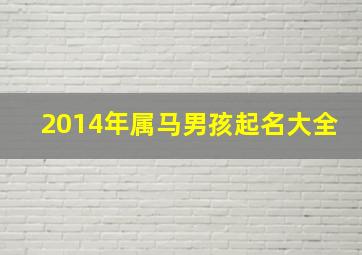 2014年属马男孩起名大全